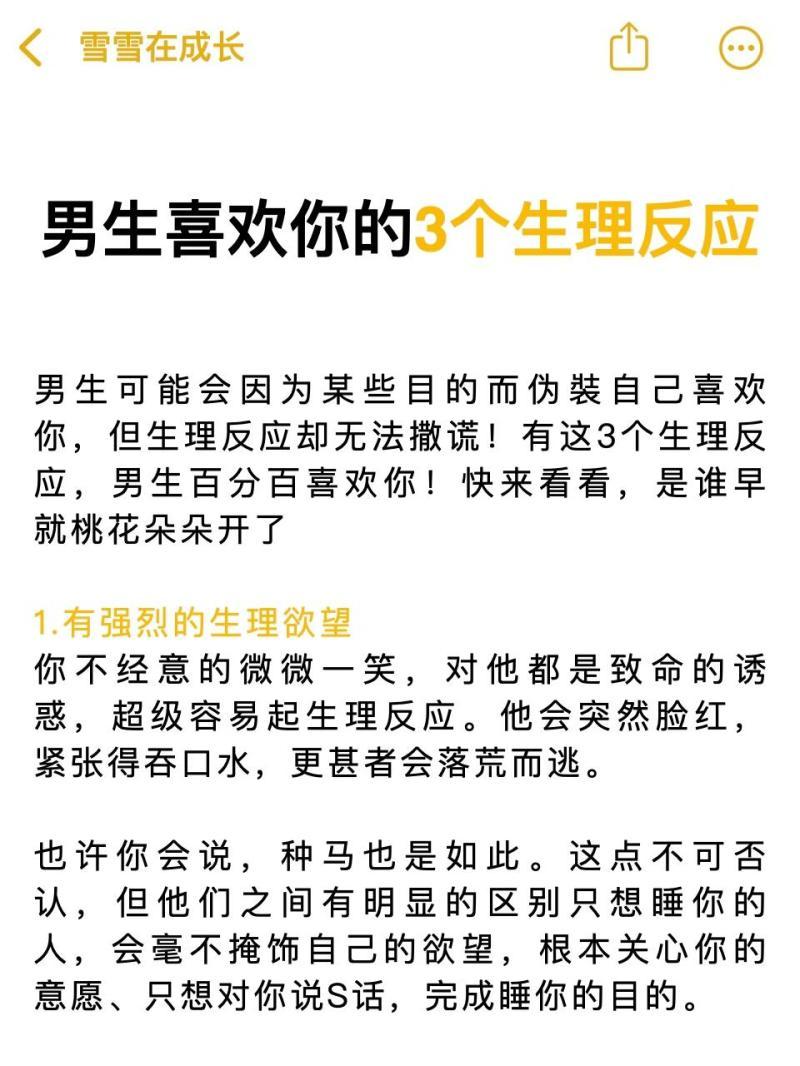 雪雪在成长

男生喜欢你的3个生理反应

男生可能会因为某些目的而伪装自己喜欢你，但生理反应却无法撒谎！有这3个生理反应，男生百分百喜欢你！快来看看，是谁早就桃花朵朵开了

1.有强烈的生理欲望
你不经意的微微一笑，对他都是致命的诱惑，超级容易起生理反应。他会突然脸红，紧张得吞口水，更甚者会落荒而逃。

也许你会说，种马也是如此。这点不可否认，但他们之间有明显的区别只想睡你的人，会毫不掩饰自己的欲望，根本关心你的意愿、只想对你说S话，完成睡你的目的。